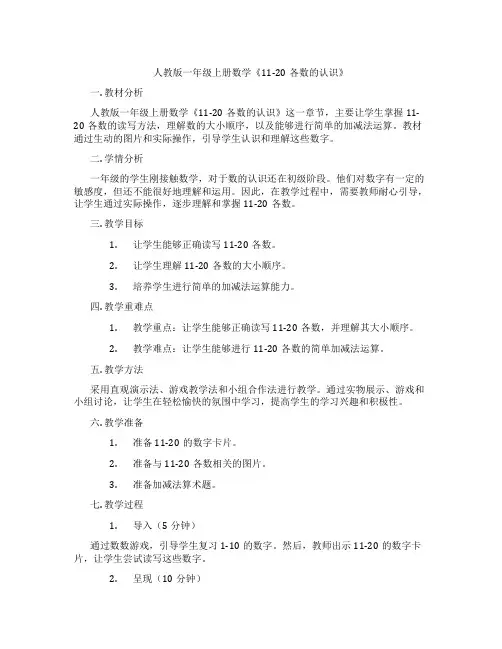 人教版一年级上册数学《11-20 各数的认识》

一. 教材分析

人教版一年级上册数学《11-20 各数的认识》这一章节，主要让学生掌握 11-20 各数的读写方法，理解数的大小顺序，以及能够进行简单的加减法运算。教材通过生动的图片和实际操作，引导学生认识和理解这些数字。

二. 学情分析

一年级的学生刚接触数学，对于数的认识还在初级阶段。他们对数字有一定的敏感度，但还不能很好地理解和运用。因此，在教学过程中，需要教师耐心引导，让学生通过实际操作，逐步理解和掌握 11-20 各数。

三. 教学目标

1. 让学生能够正确读写 11-20 各数。

2. 让学生理解 11-20 各数的大小顺序。

3. 培养学生进行简单的加减法运算能力。

四. 教学重难点

1. 教学重点：让学生能够正确读写 11-20 各数，并理解其大小顺序。

2. 教学难点：让学生能够进行 11-20 各数的简单加减法运算。

五. 教学方法

采用直观演示法、游戏教学法和小组合作法进行教学。通过实物展示、游戏和小组讨论，让学生在轻松愉快的氛围中学习，提高学生的学习兴趣和积极性。

六. 教学准备

1. 准备 11-20 的数字卡片。

2. 准备与 11-20 各数相关的图片。

3. 准备加减法算术题。

七. 教学过程

1. 导入（5 分钟）

通过数数游戏，引导学生复习 1-10 的数字。然后，教师出示 11-20 的数字卡片，让学生尝试读写这些数字。

2. 呈现（10 分钟）